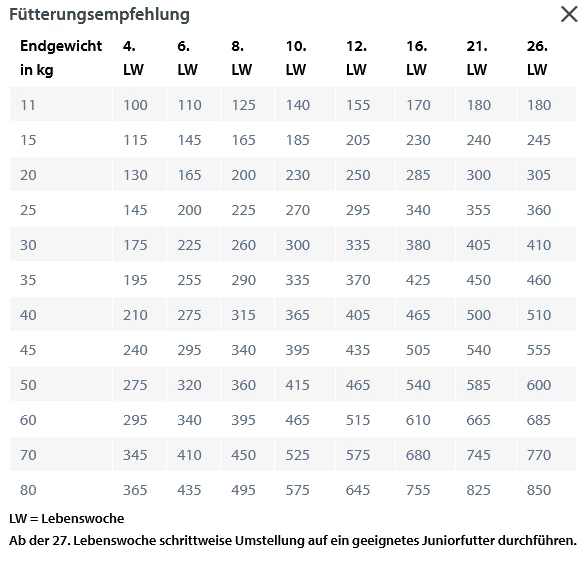 Fütterungsempfehlung

| Endgewicht in kg | 4. LW | 6. LW | 8. LW | 10. LW | 12. LW | 16. LW | 21. LW | 26. LW |
|---|---|---|---|---|---|---|---|---|
| 11 | 100 | 110 | 125 | 140 | 155 | 170 | 180 | 180 |
| 15 | 115 | 145 | 165 | 185 | 205 | 230 | 240 | 245 |
| 20 | 130 | 165 | 200 | 230 | 250 | 285 | 300 | 305 |
| 25 | 145 | 200 | 225 | 270 | 295 | 340 | 355 | 360 |
| 30 | 175 | 225 | 260 | 300 | 335 | 380 | 405 | 410 |
| 35 | 195 | 255 | 290 | 335 | 370 | 425 | 450 | 460 |
| 40 | 210 | 275 | 315 | 365 | 405 | 465 | 500 | 510 |
| 45 | 240 | 295 | 340 | 395 | 435 | 505 | 540 | 555 |
| 50 | 275 | 320 | 360 | 415 | 465 | 540 | 585 | 600 |
| 60 | 295 | 340 | 395 | 465 | 515 | 610 | 665 | 685 |
| 70 | 345 | 410 | 450 | 525 | 575 | 680 | 745 | 770 |
| 80 | 365 | 435 | 495 | 575 | 645 | 755 | 825 | 850 |

LW = Lebenswoche
Ab der 27. Lebenswoche schrittweise Umstellung auf ein geeignetes Juniorfutter durchführen.